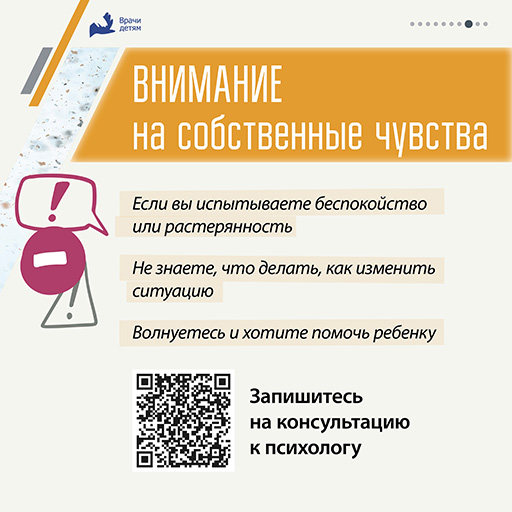 Врачи детям

ВНИМАНИЕ на собственные чувства

Если вы испытываете беспокойство или растерянность

Не знаете, что делать, как изменить ситуацию

Волнуетесь и хотите помочь ребенку

Запишитесь на консультацию к психологу